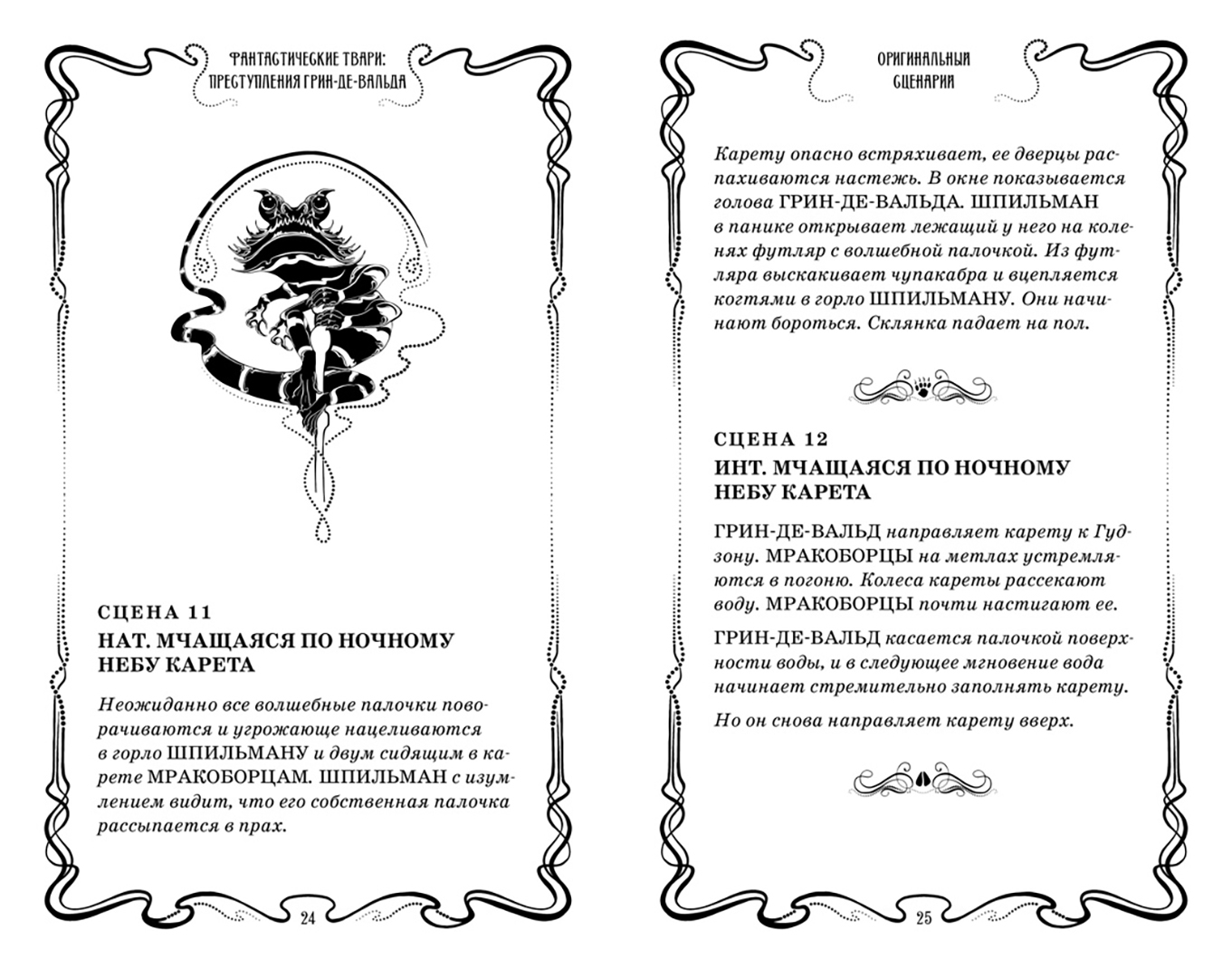 ФАНТАСТИЧЕСКИЕ ТВАРИ: ПРЕСТУПЛЕНИЯ ГРИН-ДЕ-ВАЛЬДА

СЦЕНА 11
НАТ. МЧАЩАЯСЯ ПО НОЧНОМУ НЕБУ КАРЕТА

Неожиданно все волшебные палочки поворачиваются и угрожающе нацеливаются в горло ШПИЛЬМАНУ и двум сидящим в карете МРАКОБОРЦАМ. ШПИЛЬМАН с изумлением видит, что его собственная палочка рассыпается в прах.

24

ОРИГИНАЛЬНЫЙ СЦЕНАРИЙ

Карету опасно встряхивает, ее дверцы распахиваются настежь. В окне показывается голова ГРИН-ДЕ-ВАЛЬДА. ШПИЛЬМАН в панике открывает лежащий у него на коленях футляр с волшебной палочкой. Из футляра выскакивает чупакабра и вцепляется когтями в горло ШПИЛЬМАНУ. Они начинают бороться. Склянка падает на пол.

СЦЕНА 12
ИНТ. МЧАЩАЯСЯ ПО НОЧНОМУ НЕБУ КАРЕТА

ГРИН-ДЕ-ВАЛЬД направляет карету к Гудзону. МРАКОБОРЦЫ на метлах устремляются в погоню. Колеса кареты рассекают воду. МРАКОБОРЦЫ почти настигают ее.

ГРИН-ДЕ-ВАЛЬД касается палочкой поверхности воды, и в следующее мгновение вода начинает стремительно заполнять карету.

Но он снова направляет карету вверх.

25